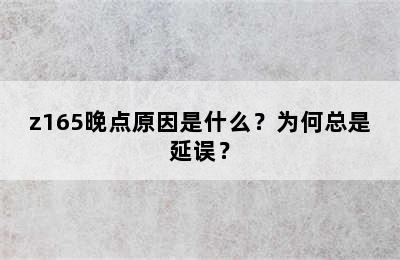 z165晚点原因是什么？为何总是延误？